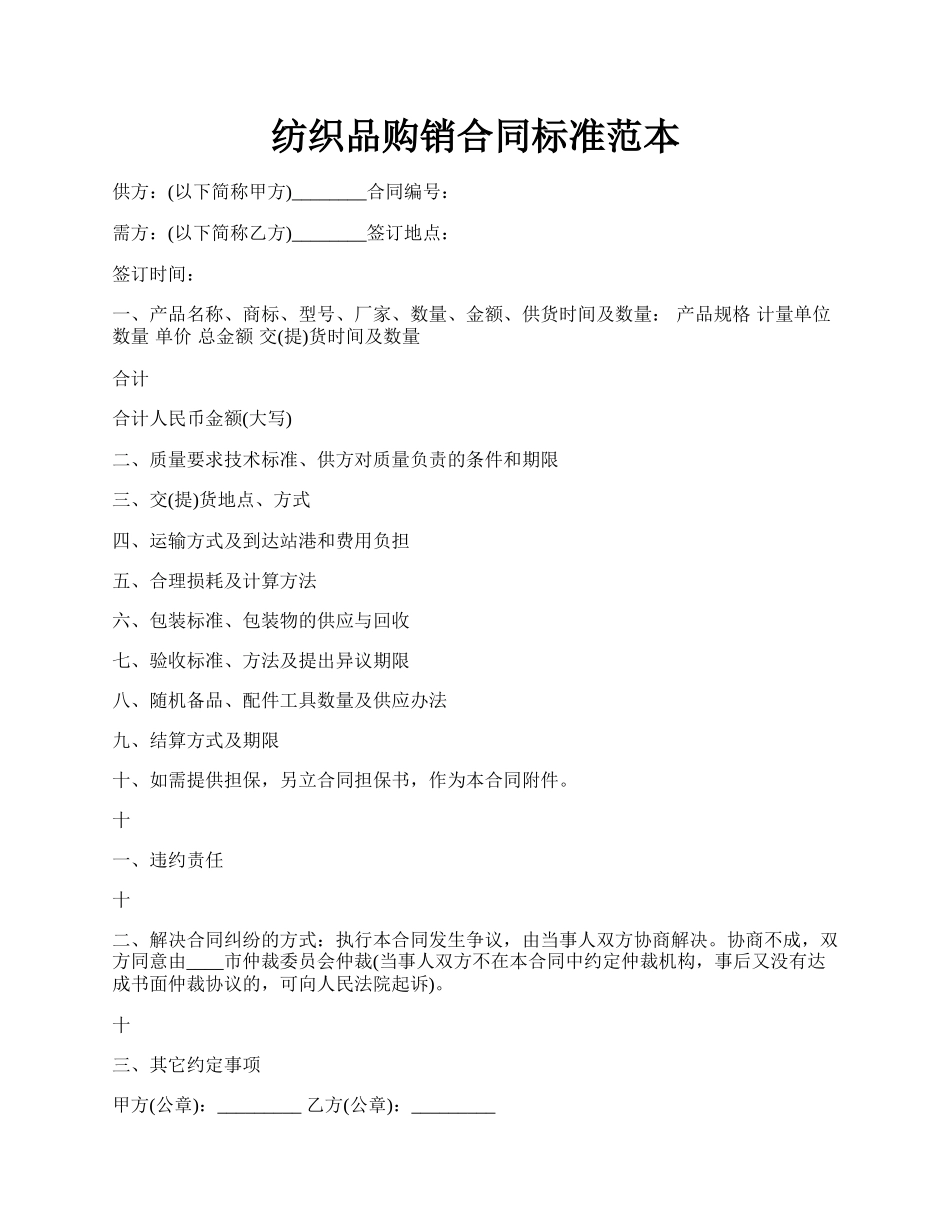 纺织品购销合同标准范本

供方：(以下简称甲方)________合同编号：

需方：(以下简称乙方)________签订地点：

签订时间：

一、产品名称、商标、型号、厂家、数量、金额、供货时间及数量： 产品规格 计量单位 数量 单价 总金额 交(提)货时间及数量

合计

合计人民币金额(大写)

二、质量要求技术标准、供方对质量负责的条件和期限

三、交(提)货地点、方式

四、运输方式及到达站港和费用负担

五、合理损耗及计算方法

六、包装标准、包装物的供应与回收

七、验收标准、方法及提出异议期限

八、随机备品、配件工具数量及供应办法

九、结算方式及期限

十、如需提供担保，另立合同担保书，作为本合同附件。

十

一、违约责任

十

二、解决合同纠纷的方式：执行本合同发生争议，由当事人双方协商解决。协商不成，双方同意由____市仲裁委员会仲裁(当事人双方不在本合同中约定仲裁机构，事后又没有达成书面仲裁协议的，可向人民法院起诉)。

十

三、其它约定事项

甲方(公章)：_________ 乙方(公章)：_________